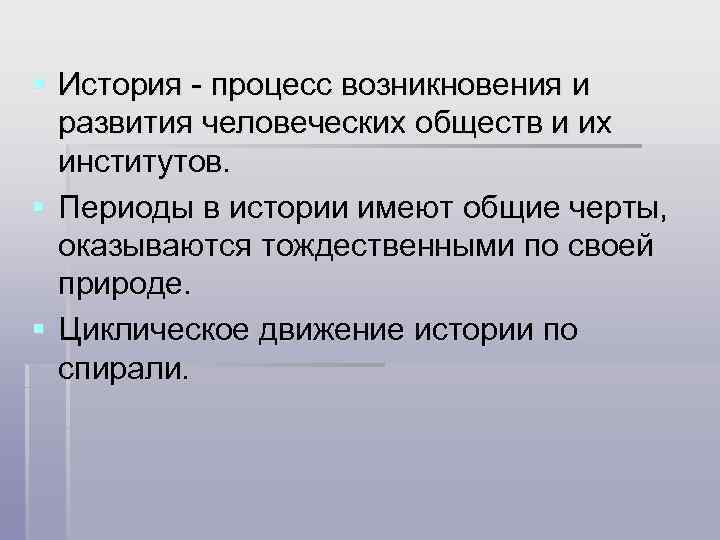 История - процесс возникновения и развития человеческих обществ и их институтов.

Периоды в истории имеют общие черты, оказываются тождественными по своей природе.

Циклическое движение истории по спирали.